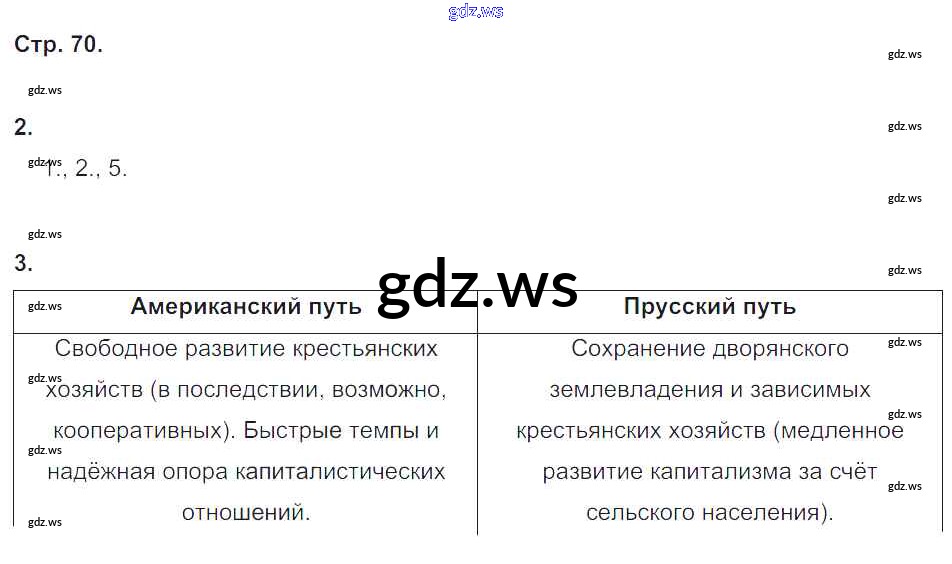 Стр. 70.

2.

1., 2., 5.

3.

| Американский путь | Прусский путь |
|---|---|
| Свободное развитие крестьянских хозяйств (в последствии, возможно, кооперативных). Быстрые темпы и надёжная опора капиталистических отношений. | Сохранение дворянского землевладения и зависимых крестьянских хозяйств (медленное развитие капитализма за счёт сельского населения). |

gdz.ws